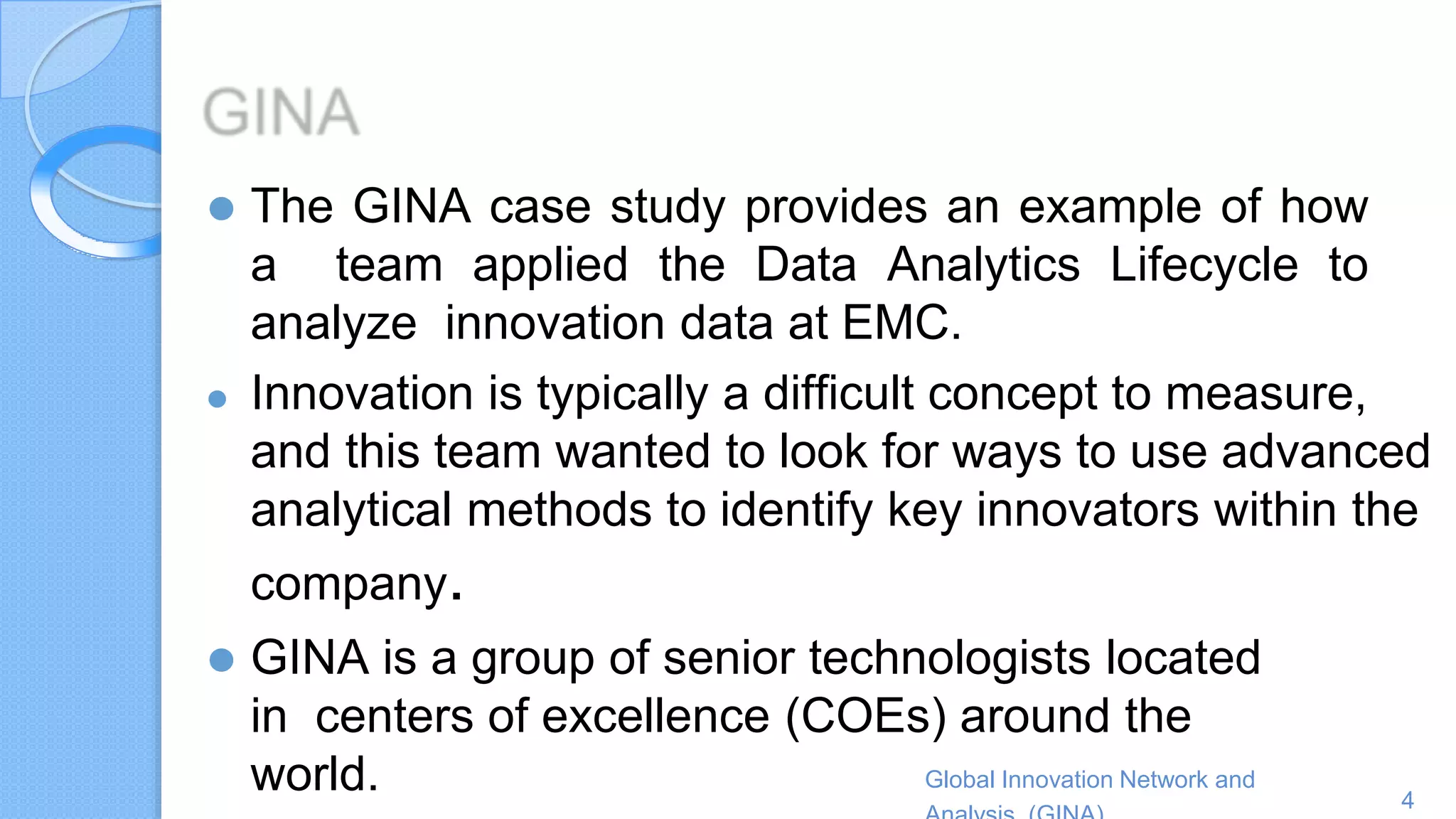 GINA

• The GINA case study provides an example of how a team applied the Data Analytics Lifecycle to analyze innovation data at EMC.

• Innovation is typically a difficult concept to measure, and this team wanted to look for ways to use advanced analytical methods to identify key innovators within the company.

• GINA is a group of senior technologists located in centers of excellence (COEs) around the world.

Global Innovation Network and Analysis (GINA)

4